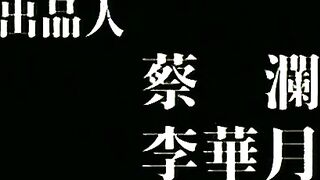 出品人

蔡　瀾
李華月